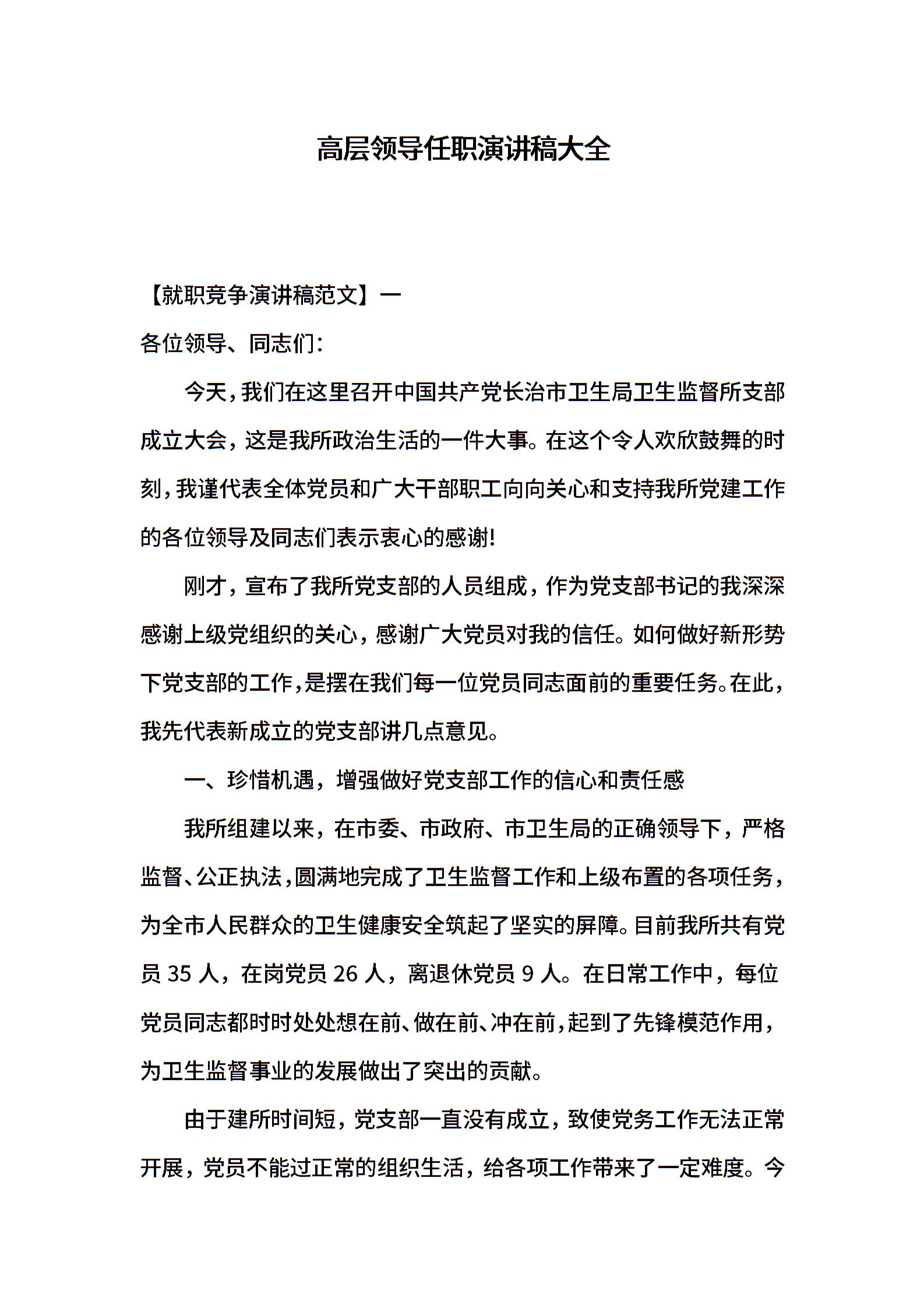 高层领导任职演讲稿大全

【就职竞争演讲稿范文】一

各位领导、同志们：

今天，我们在这里召开中国共产党长治市卫生局卫生监督所支部成立大会，这是我所政治生活的一件大事。在这个令人欢欣鼓舞的时刻，我谨代表全体党员和广大干部职工向向关心和支持我所党建工作的各位领导及同志们表示衷心的感谢!

刚才，宣布了我所党支部的人员组成，作为党支部书记的我深深感谢上级党组织的关心，感谢广大党员对我的信任。如何做好新形势下党支部的工作，是摆在我们每一位党员同志面前的重要任务。在此，我先代表新成立的党支部讲几点意见。

一、珍惜机遇，增强做好党支部工作的信心和责任感

我所组建以来，在市委、市政府、市卫生局的正确领导下，严格监督、公正执法，圆满地完成了卫生监督工作和上级布置的各项任务，为全市人民群众的卫生健康安全筑起了坚实的屏障。目前我所共有党员 35 人，在岗党员 26 人，离退休党员 9 人。在日常工作中，每位党员同志都时时处处想在前、做在前、冲在前，起到了先锋模范作用，为卫生监督事业的发展做出了突出的贡献。

由于建所时间短，党支部一直没有成立，致使党务工作无法正常开展，党员不能过正常的组织生活，给各项工作带来了一定难度。今